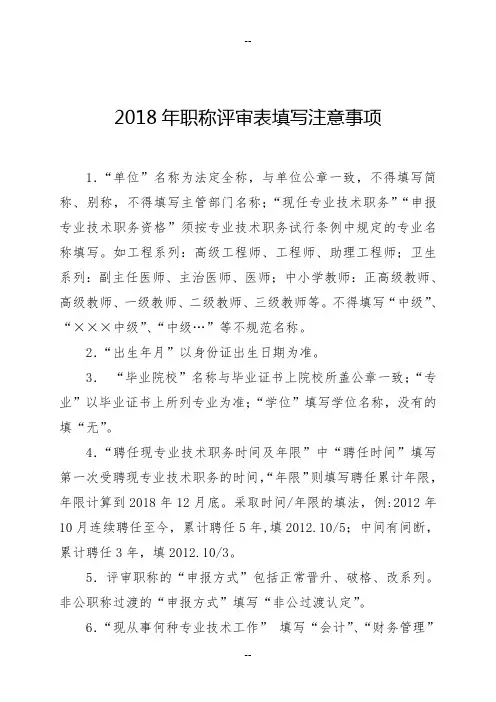 --

2018 年职称评审表填写注意事项

1.“单位”名称为法定全称，与单位公章一致，不得填写简称、别称，不得填写主管部门名称；“现任专业技术职务”“申报专业技术职务资格”须按专业技术职务试行条例中规定的专业名称填写。如工程系列：高级工程师、工程师、助理工程师；卫生系列：副主任医师、主治医师、医师；中小学教师：正高级教师、高级教师、一级教师、二级教师、三级教师等。不得填写“中级”、“×××中级”、“中级…”等不规范名称。

2.“出生年月”以身份证出生日期为准。

3. “毕业院校”名称与毕业证书上院校所盖公章一致；“专业”以毕业证书上所列专业为准；“学位”填写学位名称，没有的填“无”。

4.“聘任现专业技术职务时间及年限”中“聘任时间”填写第一次受聘现专业技术职务的时间，“年限”则填写聘任累计年限，年限计算到 2018 年 12 月底。采取时间/年限的填法，例:2012 年 10 月连续聘任至今，累计聘任 5 年，填 2012.10/5；中间有间断，累计聘任 3 年，填 2012.10/3。

5. 评审职称的“申报方式”包括正常晋升、破格、改系列。非公职称过渡的“申报方式”填写“非公过渡认定”。

6.“现从事何种专业技术工作” 填写“会计”、“财务管理”

--